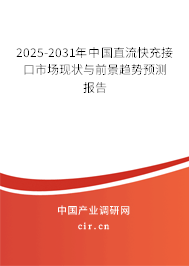 2025-2031年中国直流快充接口市场现状与前景趋势预测报告

中国产业调研网

cir.cn